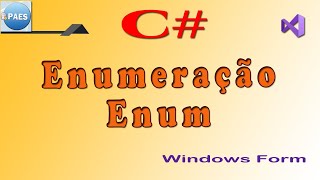 PAES

C#

Enumeração
Enum

Windows Form